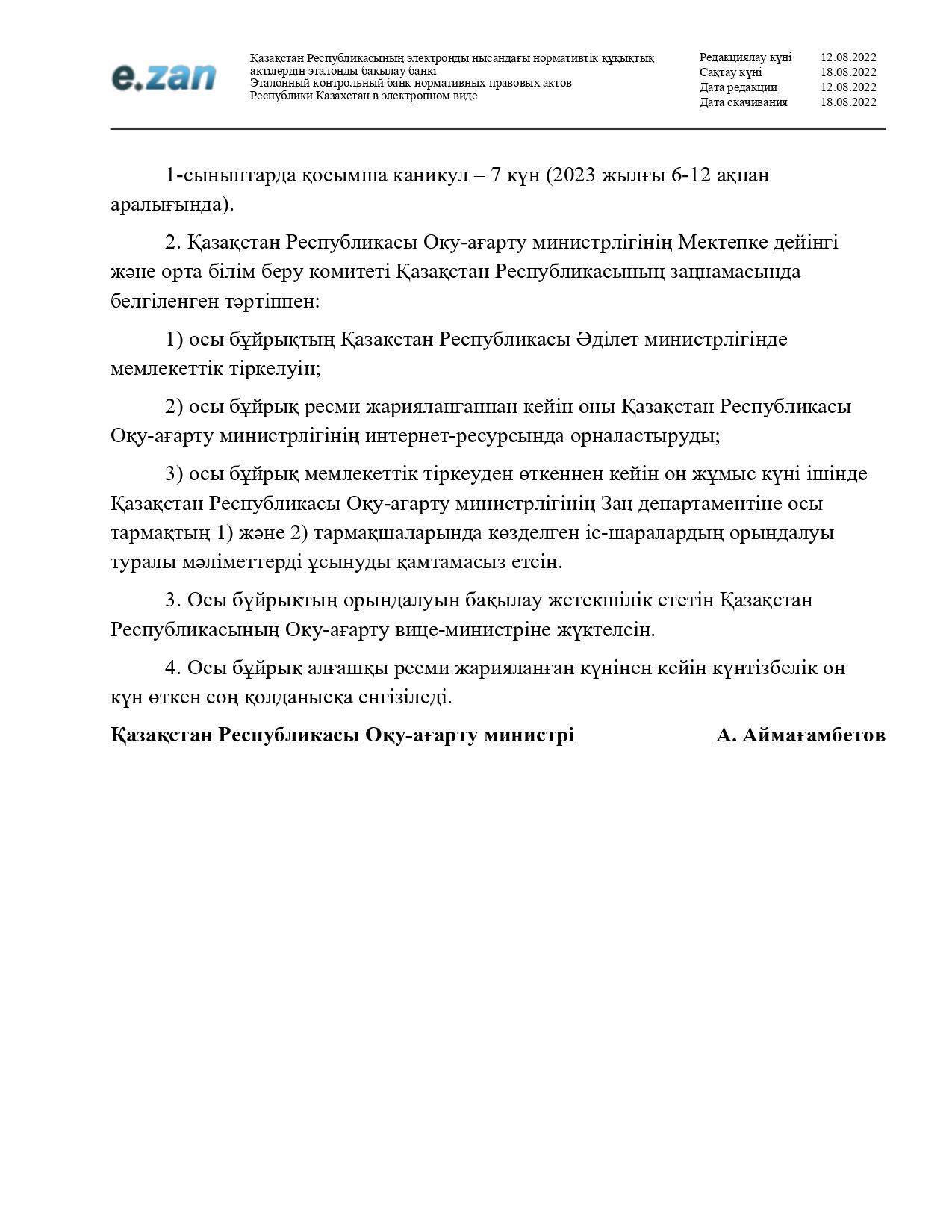 e.zan

Қазақстан Республикасының электронды нысандағы нормативтік құқықтық актілердің эталонды бақылау банкі
Эталонный контрольный банк нормативных правовых актов Республики Казахстан в электронном виде

| Редакциялау күні | 12.08.2022 |
|---|---|
| Сақтау күні | 18.08.2022 |
| Дата редакции | 12.08.2022 |
| Дата скачивания | 18.08.2022 |

1-сыныптарда қосымша каникул – 7 күн (2023 жылғы 6-12 ақпан аралығында).

2. Қазақстан Республикасы Оқу-ағарту министрлігінің Мектепке дейінгі және орта білім беру комитеті Қазақстан Республикасының заңнамасында белгіленген тәртіппен:

1) осы бұйрықтың Қазақстан Республикасы Әділет министрлігінде мемлекеттік тіркелуін;

2) осы бұйрық ресми жарияланғаннан кейін оны Қазақстан Республикасы Оқу-ағарту министрлігінің интернет-ресурсында орналастыруды;

3) осы бұйрық мемлекеттік тіркеуден өткеннен кейін он жұмыс күні ішінде Қазақстан Республикасы Оқу-ағарту министрлігінің Заң департаментіне осы тармақтың 1) және 2) тармақшаларында көзделген іс-шаралардың орындалуы туралы мәліметтерді ұсынуды қамтамасыз етсін.

3. Осы бұйрықтың орындалуын бақылау жетекшілік ететін Қазақстан Республикасының Оқу-ағарту вице-министріне жүктелсін.

4. Осы бұйрық алғашқы ресми жарияланған күнінен кейін күнтізбелік он күн өткен соң қолданысқа енгізіледі.

Қазақстан Республикасы Оқу-ағарту министрі А. Аймағамбетов